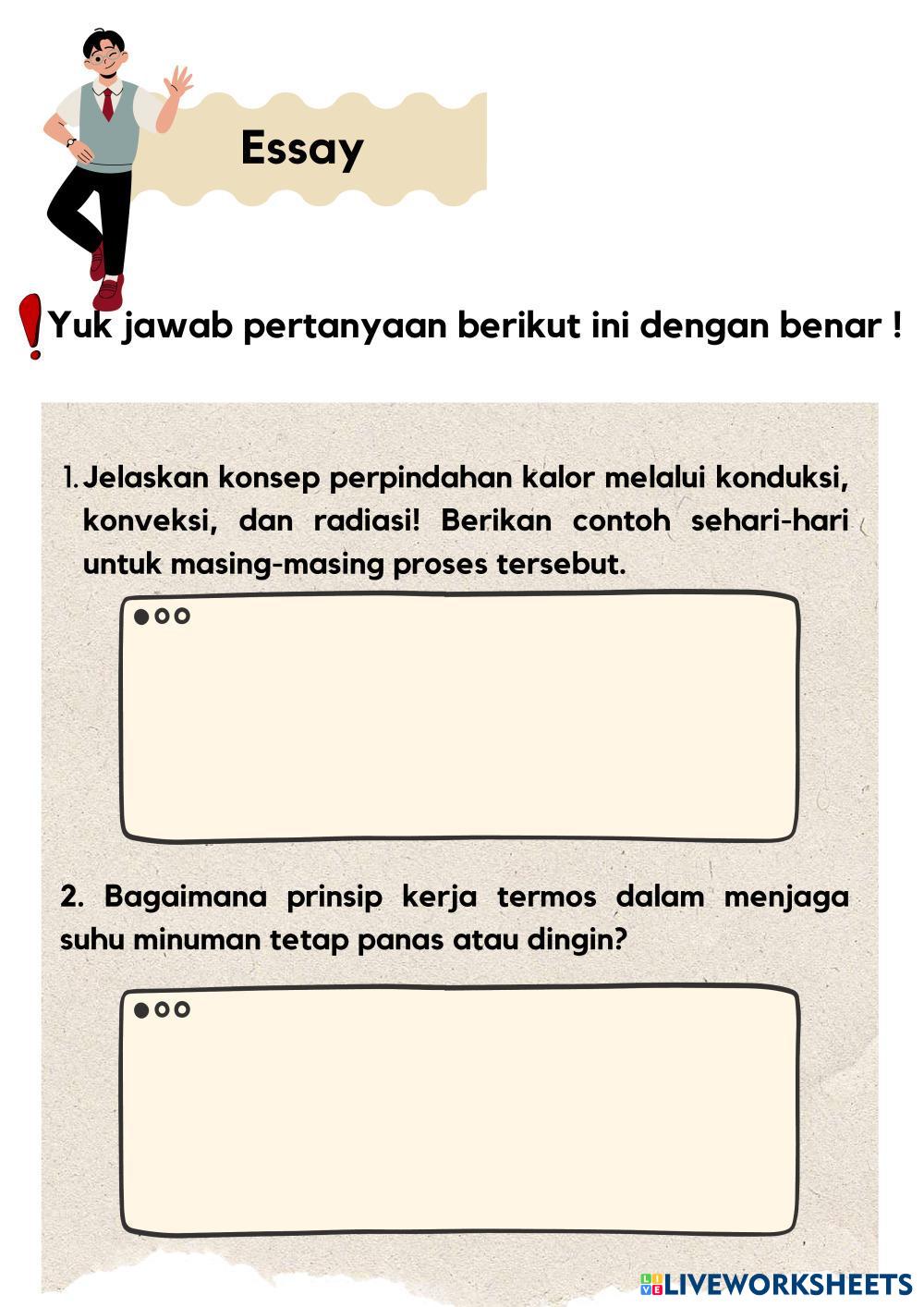 Essay

Yuk jawab pertanyaan berikut ini dengan benar !

1. Jelaskan konsep perpindahan kalor melalui konduksi, konveksi, dan radiasi! Berikan contoh sehari-hari untuk masing-masing proses tersebut.

2. Bagaimana prinsip kerja termos dalam menjaga suhu minuman tetap panas atau dingin?

LIVEWORKSHEETS